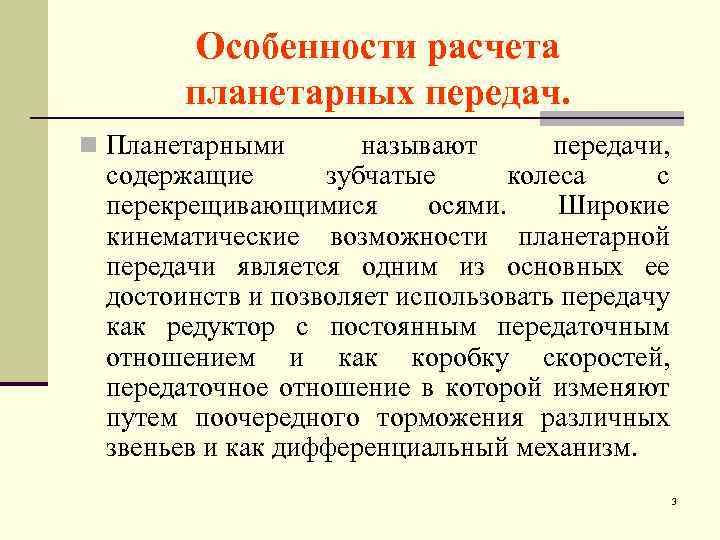 Особенности расчета планетарных передач.

Планетарными называют передачи, содержащие зубчатые колеса с перекрещивающимися осями. Широкие кинематические возможности планетарной передачи является одним из основных ее достоинств и позволяет использовать передачу как редуктор с постоянным передаточным отношением и как коробку скоростей, передаточное отношение в которой изменяют путем поочередного торможения различных звеньев и как дифференциальный механизм.

3